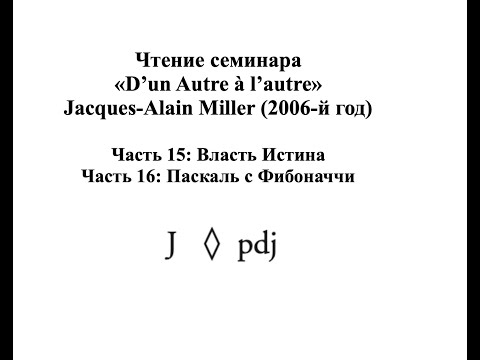 Чтение семинара
«D’un Autre à l’autre»
Jacques-Alain Miller (2006-й год)

Часть 15: Власть Истина
Часть 16: Паскаль с Фибоначчи

J ◊ pdj